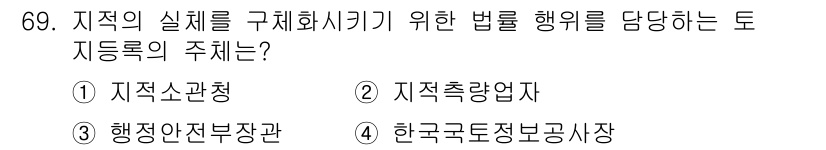 69. 지적의 실체를 구체화시키기 위한 법률 행위를 담당하는 토지등록의 주체는?

① 지적소관청
② 지적측량업자
③ 행정안전부장관
④ 한국국토정보공사장